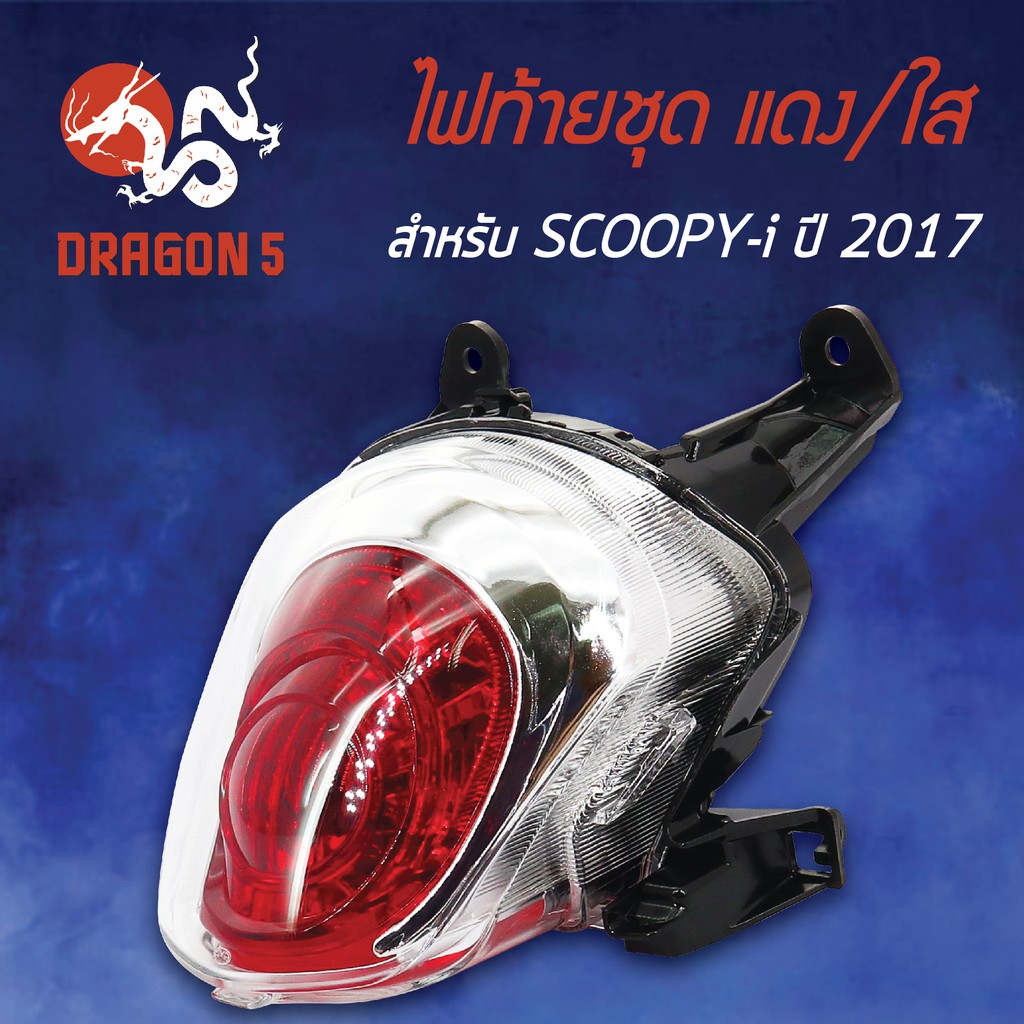 DRAGON 5

ไฟท้ายชุด แดง/ใส

สำหรับ SCOOPY-i ปี 2017